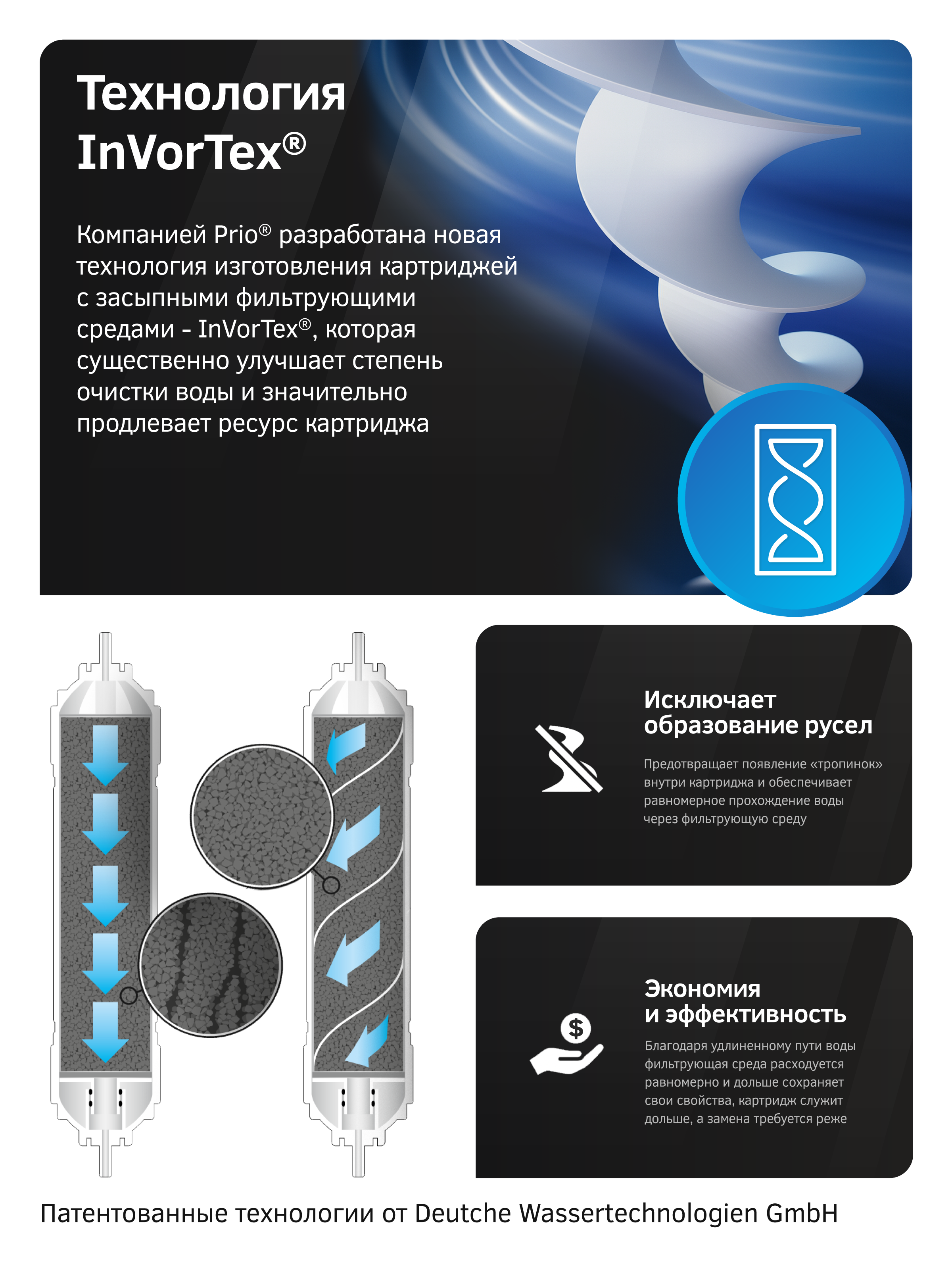 Технология InVorTex®

Компанией Prio® разработана новая технология изготовления картриджей с засыпными фильтрующими средами - InVorTex®, которая существенно улучшает степень очистки воды и значительно продлевает ресурс картриджа

Исключает образование русел

Предотвращает появление «тропинок» внутри картриджа и обеспечивает равномерное прохождение воды через фильтрующую среду

Экономия и эффективность

Благодаря удлиненному пути воды фильтрующая среда расходуется равномерно и дольше сохраняет свои свойства, картридж служит дольше, а замена требуется реже

Патентованные технологии от Deutche Wassertechnologien GmbH